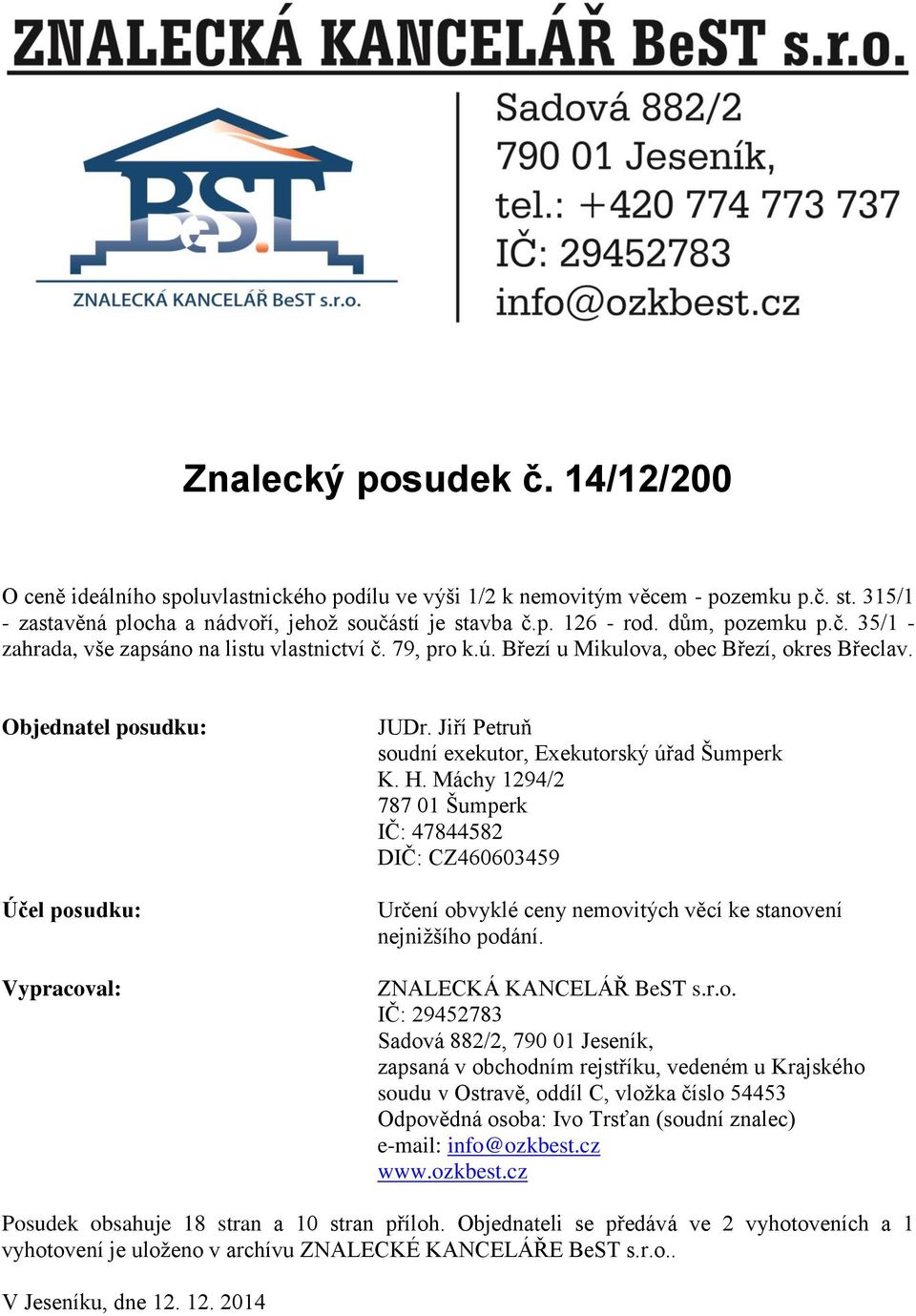 ZNALECKÁ KANCELÁŘ BeST s.r.o.

BeST
ZNALECKÁ KANCELÁŘ BeST s.r.o.

Sadová 882/2
790 01 Jeseník,
tel.: +420 774 773 737
IČ: 29452783
info@ozkbest.cz

Znalecký posudek č. 14/12/200

O ceně ideálního spoluvlastnického podílu ve výši 1/2 k nemovitým věcem - pozemku p.č. st. 315/1 - zastavěná plocha a nádvoří, jehož součástí je stavba č.p. 126 - rod. dům, pozemku p.č. 35/1 - zahrada, vše zapsáno na listu vlastnictví č. 79, pro k.ú. Březí u Mikulova, obec Březí, okres Břeclav.

Objednatel posudku:

JUDr. Jiří Petruň
soudní exekutor, Exekutorský úřad Šumperk
K. H. Máchy 1294/2
787 01 Šumperk
IČ: 47844582
DIČ: CZ460603459

Účel posudku:

Určení obvyklé ceny nemovitých věcí ke stanovení nejnižšího podání.

Vypracoval:

ZNALECKÁ KANCELÁŘ BeST s.r.o.
IČ: 29452783
Sadová 882/2, 790 01 Jeseník,
zapsaná v obchodním rejstříku, vedeném u Krajského soudu v Ostravě, oddíl C, vložka číslo 54453
Odpovědná osoba: Ivo Trsťan (soudní znalec)
e-mail: info@ozkbest.cz
www.ozkbest.cz

Posudek obsahuje 18 stran a 10 stran příloh. Objednateli se předává ve 2 vyhotoveních a 1 vyhotovení je uloženo v archívu ZNALECKÉ KANCELÁŘE BeST s.r.o..

V Jeseníku, dne 12. 12. 2014